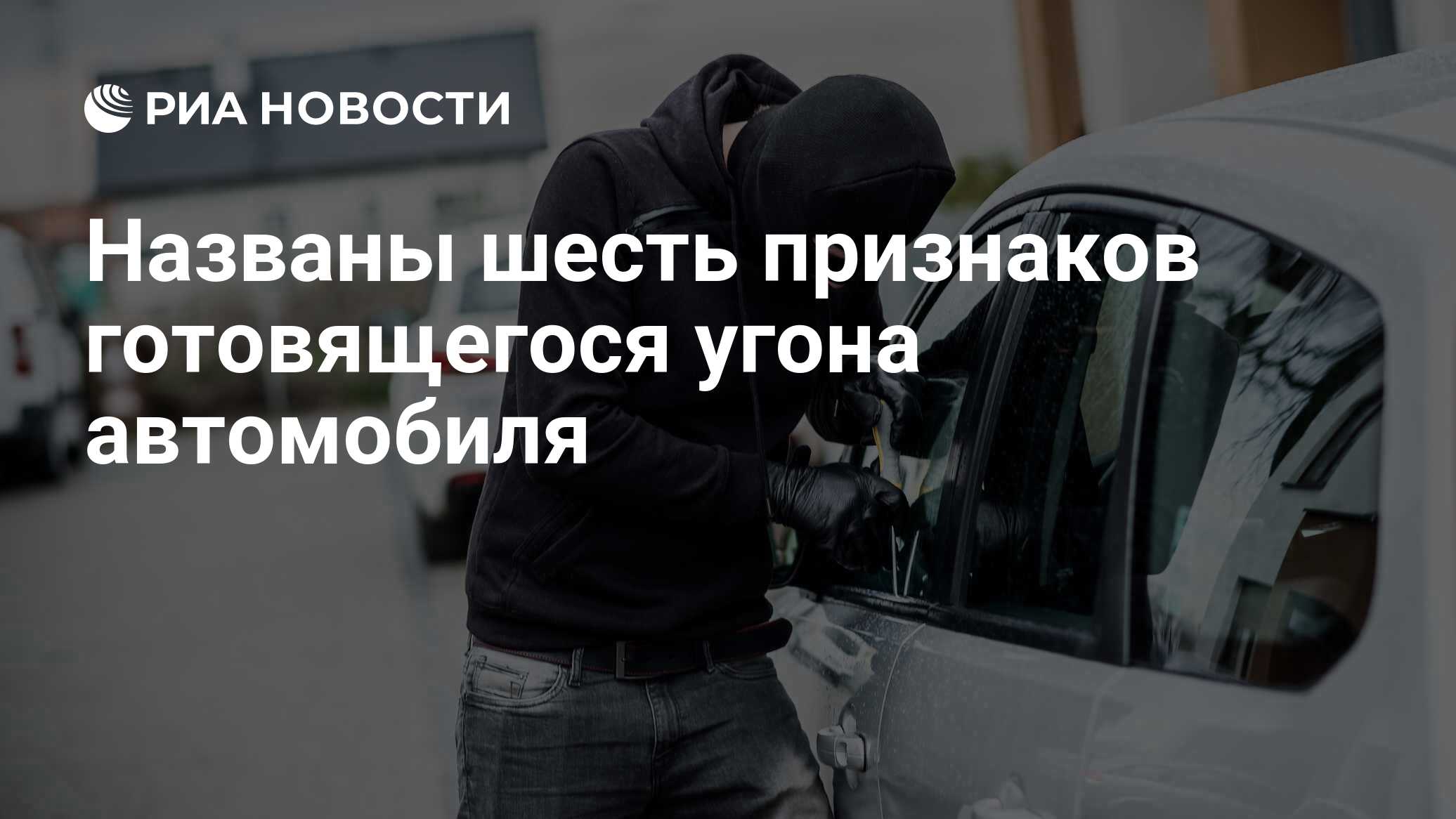 РИА НОВОСТИ

Названы шесть признаков готовящегося угона автомобиля